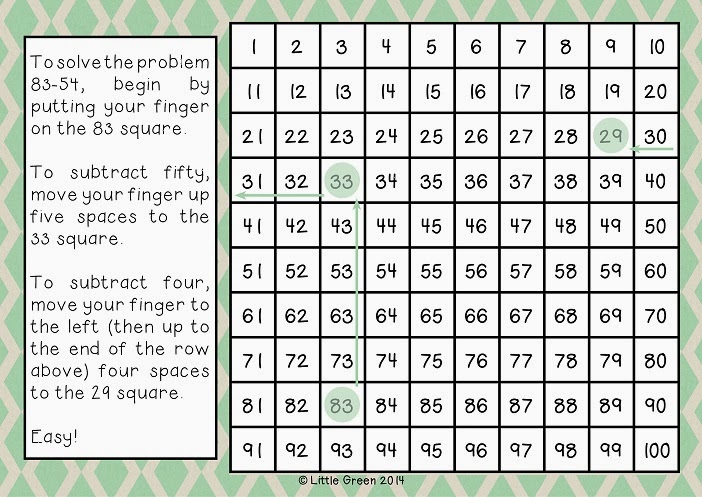 To solve the problem 83-54, begin by putting your finger on the 83 square.

To subtract fifty, move your finger up five spaces to the 33 square.

To subtract four, move your finger to the left (then up to the end of the row above) four spaces to the 29 square.

Easy!

| 1 | 2 | 3 | 4 | 5 | 6 | 7 | 8 | 9 | 10 |
|---|---|---|---|---|---|---|---|---|---|
| 11 | 12 | 13 | 14 | 15 | 16 | 17 | 18 | 19 | 20 |
| 21 | 22 | 23 | 24 | 25 | 26 | 27 | 28 | 29 | 30 |
| 31 | 32 | 33 | 34 | 35 | 36 | 37 | 38 | 39 | 40 |
| 41 | 42 | 43 | 44 | 45 | 46 | 47 | 48 | 49 | 50 |
| 51 | 52 | 53 | 54 | 55 | 56 | 57 | 58 | 59 | 60 |
| 61 | 62 | 63 | 64 | 65 | 66 | 67 | 68 | 69 | 70 |
| 71 | 72 | 73 | 74 | 75 | 76 | 77 | 78 | 79 | 80 |
| 81 | 82 | 83 | 84 | 85 | 86 | 87 | 88 | 89 | 90 |
| 91 | 92 | 93 | 94 | 95 | 96 | 97 | 98 | 99 | 100 |

© Little Green 2014